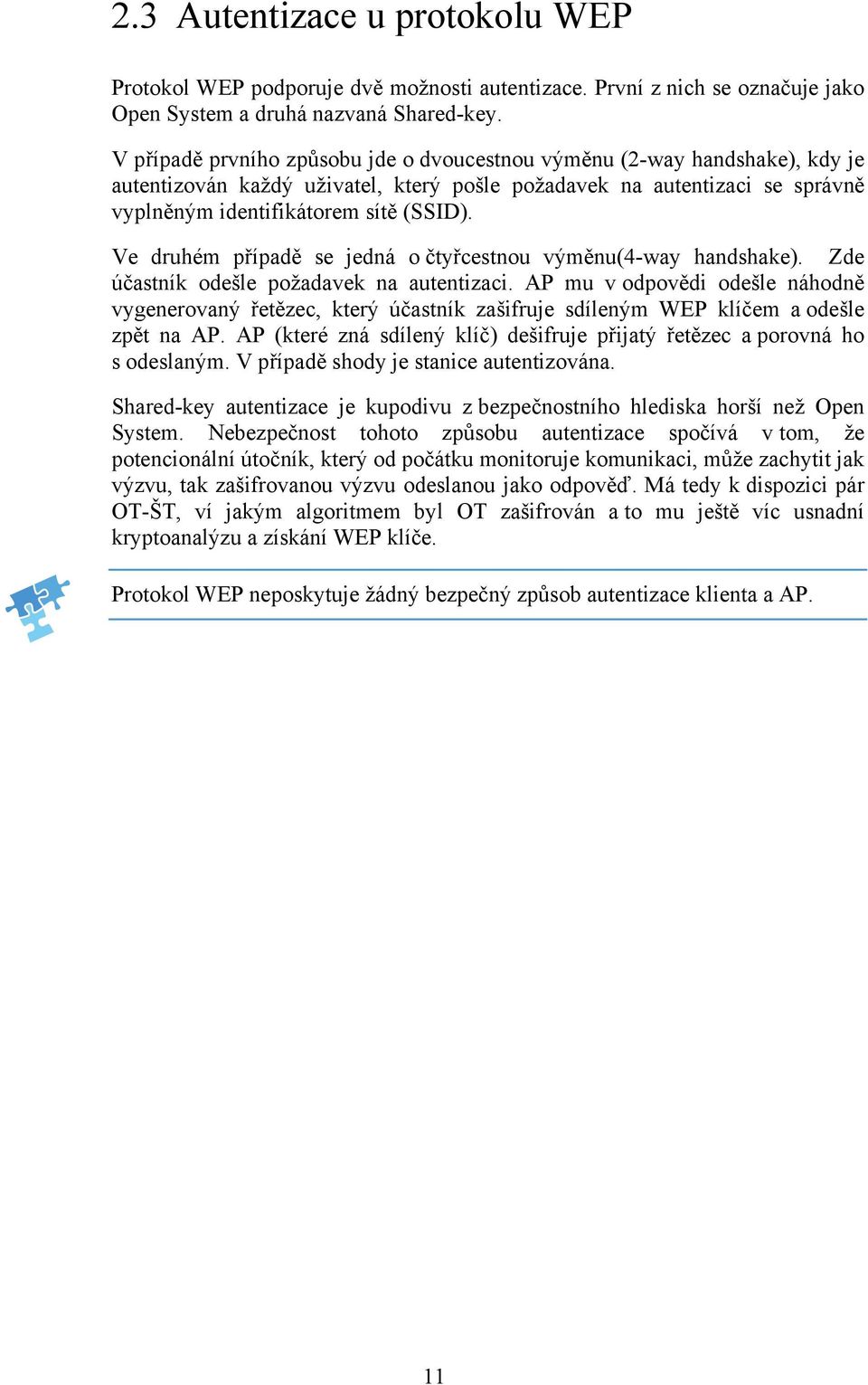 2.3 Autentizace u protokolu WEP

Protokol WEP podporuje dvě možnosti autentizace. První z nich se označuje jako Open System a druhá nazvaná Shared-key.

V případě prvního způsobu jde o dvoucestnou výměnu (2-way handshake), kdy je autentizován každý uživatel, který pošle požadavek na autentizaci se správně vyplněným identifikátorem sítě (SSID).

Ve druhém případě se jedná o čtyřcestnou výměnu(4-way handshake). Zde účastník odešle požadavek na autentizaci. AP mu v odpovědi odešle náhodně vygenerovaný řetězec, který účastník zašifruje sdíleným WEP klíčem a odešle zpět na AP. AP (které zná sdílený klíč) dešifruje přijatý řetězec a porovná ho s odeslaným. V případě shody je stanice autentizována.

Shared-key autentizace je kupodivu z bezpečnostního hlediska horší než Open System. Nebezpečnost tohoto způsobu autentizace spočívá v tom, že potencionální útočník, který od počátku monitoruje komunikaci, může zachytit jak výzvu, tak zašifrovanou výzvu odeslanou jako odpověď. Má tedy k dispozici pár OT-ŠT, ví jakým algoritmem byl OT zašifrován a to mu ještě víc usnadní kryptoanalýzu a získání WEP klíče.

Protokol WEP neposkytuje žádný bezpečný způsob autentizace klienta a AP.

11